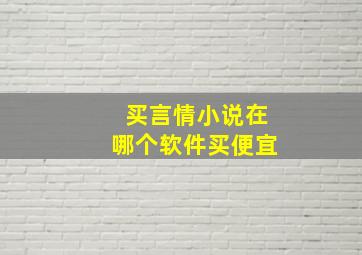 买言情小说在
哪个软件买便宜